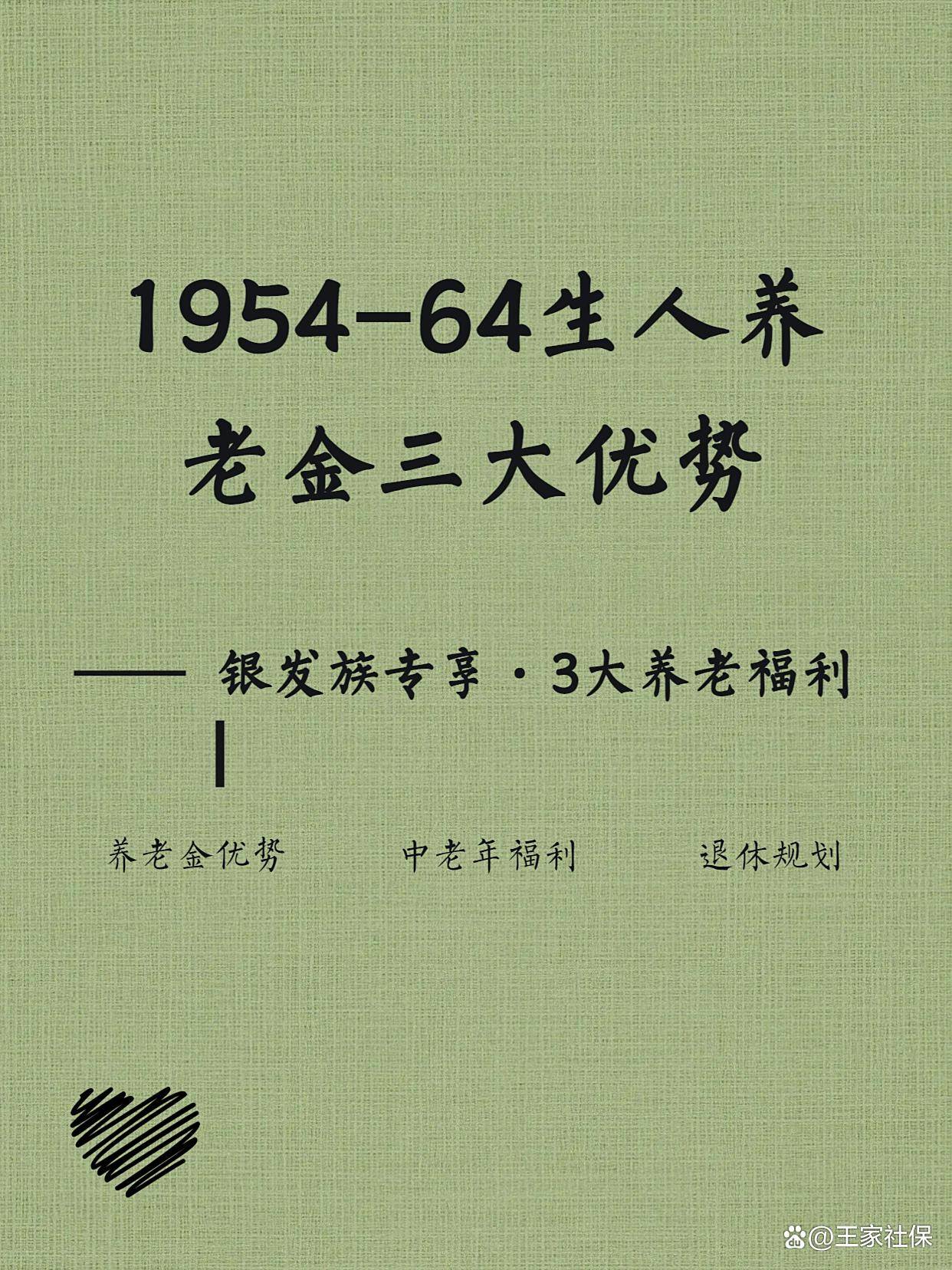 1954-64生人养老金三大优势

—— 银发族专享·3大养老福利

养老金优势 中老年福利 退休规划

@王家社保